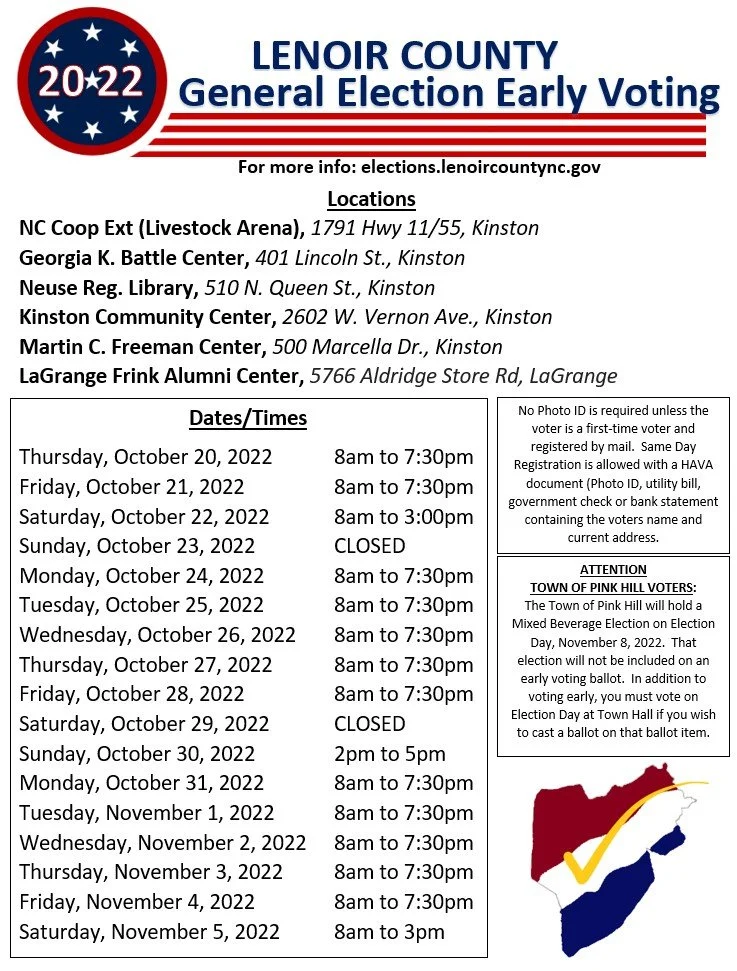 20★22

LENOIR COUNTY
General Election Early Voting

For more info: elections.lenoircountync.gov

Locations
NC Coop Ext (Livestock Arena), 1791 Hwy 11/55, Kinston
Georgia K. Battle Center, 401 Lincoln St., Kinston
Neuse Reg. Library, 510 N. Queen St., Kinston
Kinston Community Center, 2602 W. Vernon Ave., Kinston
Martin C. Freeman Center, 500 Marcella Dr., Kinston
LaGrange Frink Alumni Center, 5766 Aldridge Store Rd, LaGrange

Dates/Times

| | |
|---|---|
| Thursday, October 20, 2022 | 8am to 7:30pm |
| Friday, October 21, 2022 | 8am to 7:30pm |
| Saturday, October 22, 2022 | 8am to 3:00pm |
| Sunday, October 23, 2022 | CLOSED |
| Monday, October 24, 2022 | 8am to 7:30pm |
| Tuesday, October 25, 2022 | 8am to 7:30pm |
| Wednesday, October 26, 2022 | 8am to 7:30pm |
| Thursday, October 27, 2022 | 8am to 7:30pm |
| Friday, October 28, 2022 | 8am to 7:30pm |
| Saturday, October 29, 2022 | CLOSED |
| Sunday, October 30, 2022 | 2pm to 5pm |
| Monday, October 31, 2022 | 8am to 7:30pm |
| Tuesday, November 1, 2022 | 8am to 7:30pm |
| Wednesday, November 2, 2022 | 8am to 7:30pm |
| Thursday, November 3, 2022 | 8am to 7:30pm |
| Friday, November 4, 2022 | 8am to 7:30pm |
| Saturday, November 5, 2022 | 8am to 3pm |

No Photo ID is required unless the voter is a first-time voter and registered by mail. Same Day Registration is allowed with a HAVA document (Photo ID, utility bill, government check or bank statement containing the voters name and current address.

ATTENTION
TOWN OF PINK HILL VOTERS:
The Town of Pink Hill will hold a Mixed Beverage Election on Election Day, November 8, 2022. That election will not be included on an early voting ballot. In addition to voting early, you must vote on Election Day at Town Hall if you wish to cast a ballot on that ballot item.